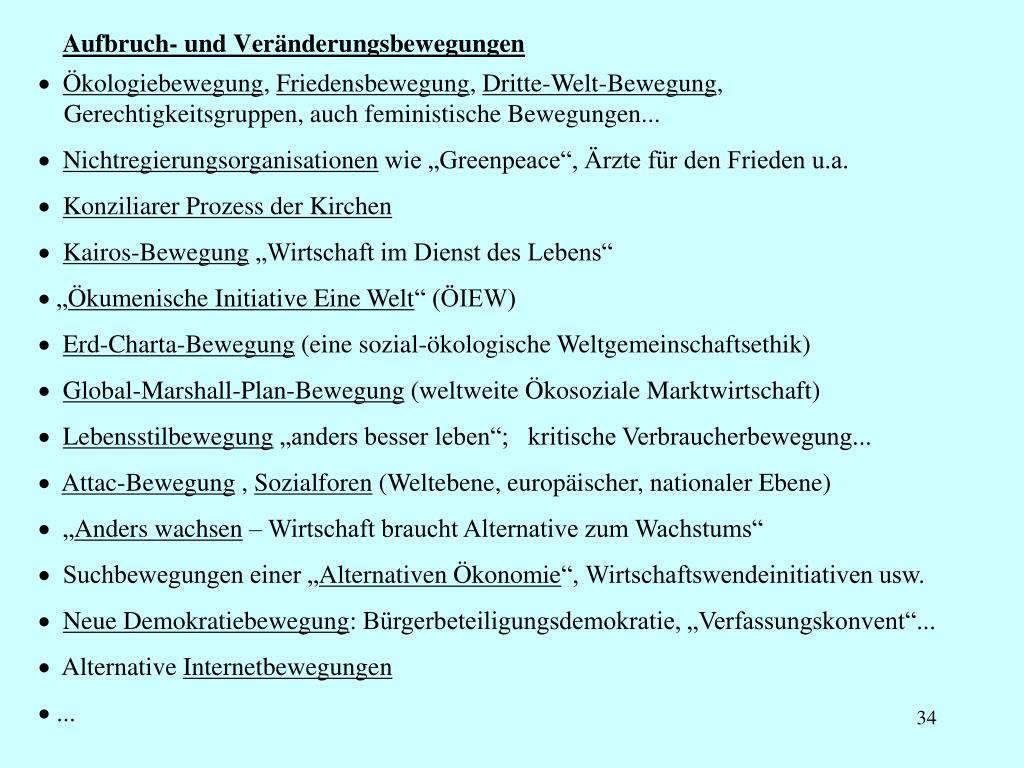 Aufbruch- und Veränderungsbewegungen

• Ökologiebewegung, Friedensbewegung, Dritte-Welt-Bewegung, Gerechtigkeitsgruppen, auch feministische Bewegungen...

• Nichtregierungsorganisationen wie „Greenpeace“, Ärzte für den Frieden u.a.

• Konziliarer Prozess der Kirchen

• Kairos-Bewegung „Wirtschaft im Dienst des Lebens“

• „Ökumenische Initiative Eine Welt“ (ÖIEW)

• Erd-Charta-Bewegung (eine sozial-ökologische Weltgemeinschaftsethik)

• Global-Marshall-Plan-Bewegung (weltweite Ökosoziale Marktwirtschaft)

• Lebensstilbewegung „anders besser leben“; kritische Verbraucherbewegung...

• Attac-Bewegung , Sozialforen (Weltebene, europäischer, nationaler Ebene)

• „Anders wachsen – Wirtschaft braucht Alternative zum Wachstums“

• Suchbewegungen einer „Alternativen Ökonomie“, Wirtschaftswendeinitiativen usw.

• Neue Demokratiebewegung: Bürgerbeteiligungsdemokratie, „Verfassungskonvent“...

• Alternative Internetbewegungen

• ...

34